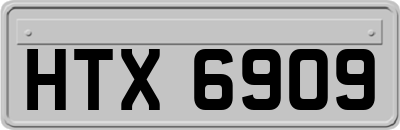 HTX 6909